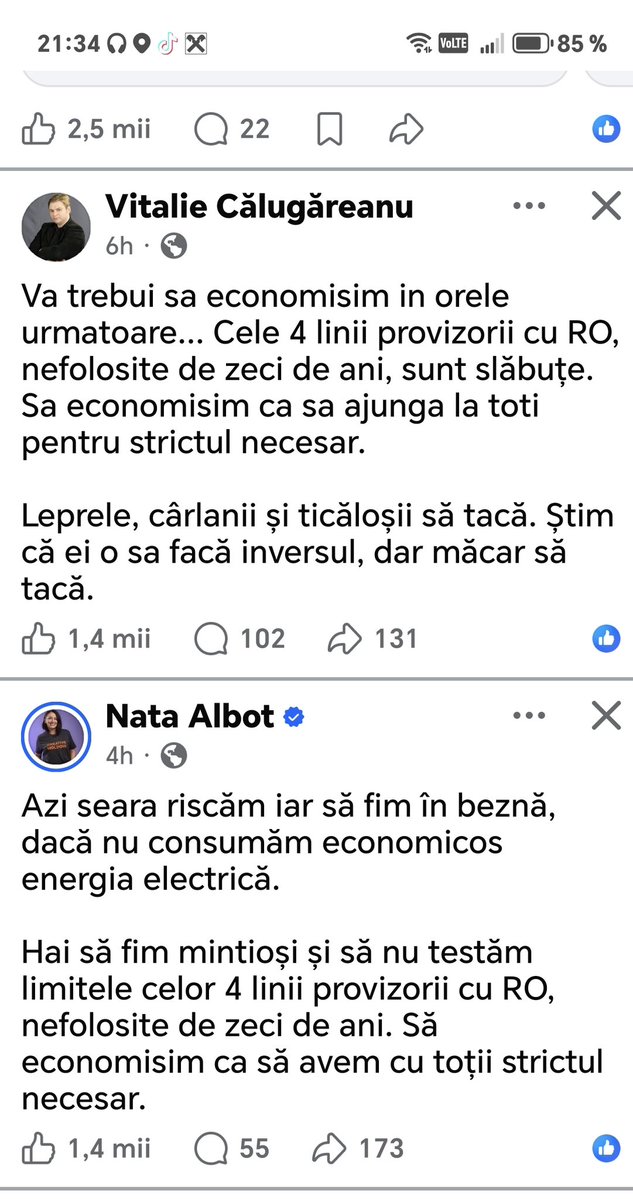 21:34 VoLTE 85 %

2,5 mii 22

Vitalie Călugăreanu
6h ·

Va trebui sa economisim in orele urmatoare... Cele 4 linii provizorii cu RO, nefolosite de zeci de ani, sunt slăbuțe. Sa economisim ca sa ajunga la toti pentru strictul necesar.

Leprele, cârlanii și ticăloșii să tacă. Știm că ei o sa facă inversul, dar măcar să tacă.

1,4 mii 102 131

Nata Albot
4h ·

Azi seara riscăm iar să fim în beznă, dacă nu consumăm economicos energia electrică.

Hai să fim mintioși și să nu testăm limitele celor 4 linii provizorii cu RO, nefolosite de zeci de ani. Să economisim ca să avem cu toții strictul necesar.

1,4 mii 55 173